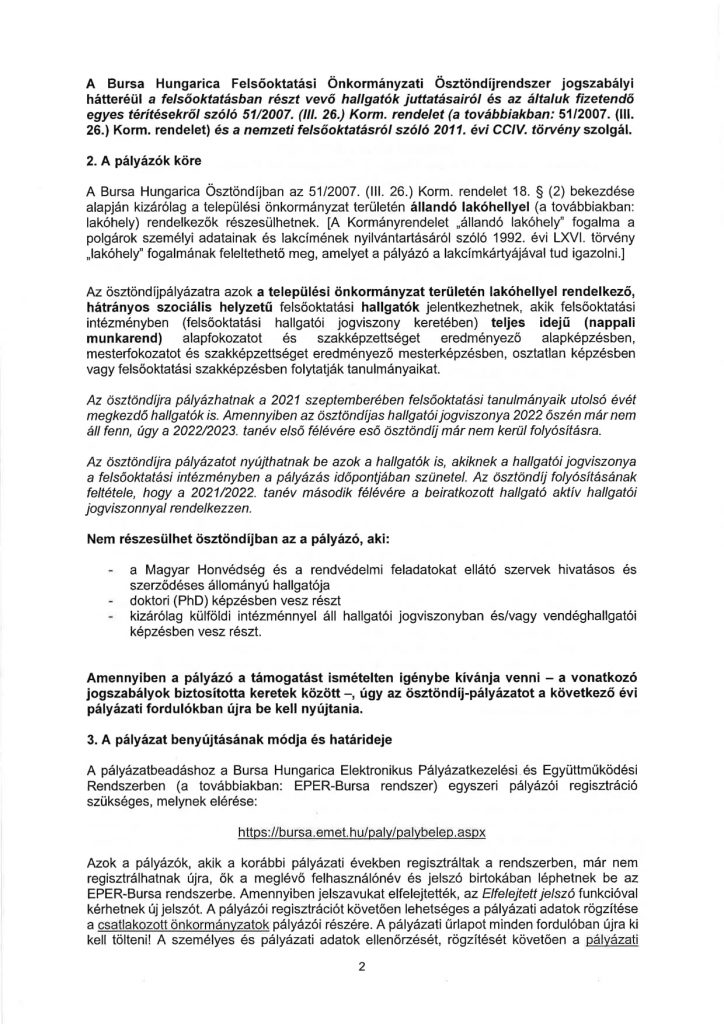 A Bursa Hungarica Felsőoktatási Önkormányzati Ösztöndíjrendszer jogszabályi hátteréül a felsőoktatásban részt vevő hallgatók juttatásairól és az általuk fizetendő egyes térítésekről szóló 51/2007. (III. 26.) Korm. rendelet (a továbbiakban: 51/2007. (III. 26.) Korm. rendelet) és a nemzeti felsőoktatásról szóló 2011. évi CCIV. törvény szolgál.

2. A pályázók köre

A Bursa Hungarica Ösztöndíjban az 51/2007. (III. 26.) Korm. rendelet 18. § (2) bekezdése alapján kizárólag a települési önkormányzat területén állandó lakóhellyel (a továbbiakban: lakóhely) rendelkezők részesülhetnek. [A Kormányrendelet „állandó lakóhely" fogalma a polgárok személyi adatainak és lakcímének nyilvántartásáról szóló 1992. évi LXVI. törvény „lakóhely" fogalmának feleltethető meg, amelyet a pályázó a lakcímkártyájával tud igazolni.]

Az ösztöndíjpályázatra azok a települési önkormányzat területén lakóhellyel rendelkező, hátrányos szociális helyzetű felsőoktatási hallgatók jelentkezhetnek, akik felsőoktatási intézményben (felsőoktatási hallgatói jogviszony keretében) teljes idejű (nappali munkarend) alapfokozatot és szakképzettséget eredményező alapképzésben, mesterfokozatot és szakképzettséget eredményező mesterképzésben, osztatlan képzésben vagy felsőoktatási szakképzésben folytatják tanulmányaikat.

Az ösztöndíjra pályázhatnak a 2021 szeptemberében felsőoktatási tanulmányaik utolsó évét megkezdő hallgatók is. Amennyiben az ösztöndíjas hallgatói jogviszonya 2022 őszén már nem áll fenn, úgy a 2022/2023. tanév első félévére eső ösztöndíj már nem kerül folyósításra.

Az ösztöndíjra pályázatot nyújthatnak be azok a hallgatók is, akiknek a hallgatói jogviszonya a felsőoktatási intézményben a pályázás időpontjában szünetel. Az ösztöndíj folyósításának feltétele, hogy a 2021/2022. tanév második félévére a beiratkozott hallgató aktív hallgatói jogviszonnyal rendelkezzen.

Nem részesülhet ösztöndíjban az a pályázó, aki:

- a Magyar Honvédség és a rendvédelmi feladatokat ellátó szervek hivatásos és szerződéses állományú hallgatója
- doktori (PhD) képzésben vesz részt
- kizárólag külföldi intézménnyel áll hallgatói jogviszonyban és/vagy vendéghallgatói képzésben vesz részt.

Amennyiben a pályázó a támogatást ismételten igénybe kívánja venni – a vonatkozó jogszabályok biztosította keretek között –, úgy az ösztöndíj-pályázatot a következő évi pályázati fordulókban újra be kell nyújtania.

3. A pályázat benyújtásának módja és határideje

A pályázatbeadáshoz a Bursa Hungarica Elektronikus Pályázatkezelési és Együttműködési Rendszerben (a továbbiakban: EPER-Bursa rendszer) egyszeri pályázói regisztráció szükséges, melynek elérése:

https://bursa.emet.hu/paly/palybelep.aspx

Azok a pályázók, akik a korábbi pályázati években regisztráltak a rendszerben, már nem regisztrálhatnak újra, ők a meglévő felhasználónév és jelszó birtokában léphetnek be az EPER-Bursa rendszerbe. Amennyiben jelszavukat elfelejtették, az Elfelejtett jelszó funkcióval kérhetnek új jelszót. A pályázói regisztrációt követően lehetséges a pályázati adatok rögzítése a csatlakozott önkormányzatok pályázói részére. A pályázati űrlapot minden fordulóban újra ki kell tölteni! A személyes és pályázati adatok ellenőrzését, rögzítését követően a pályázati

2